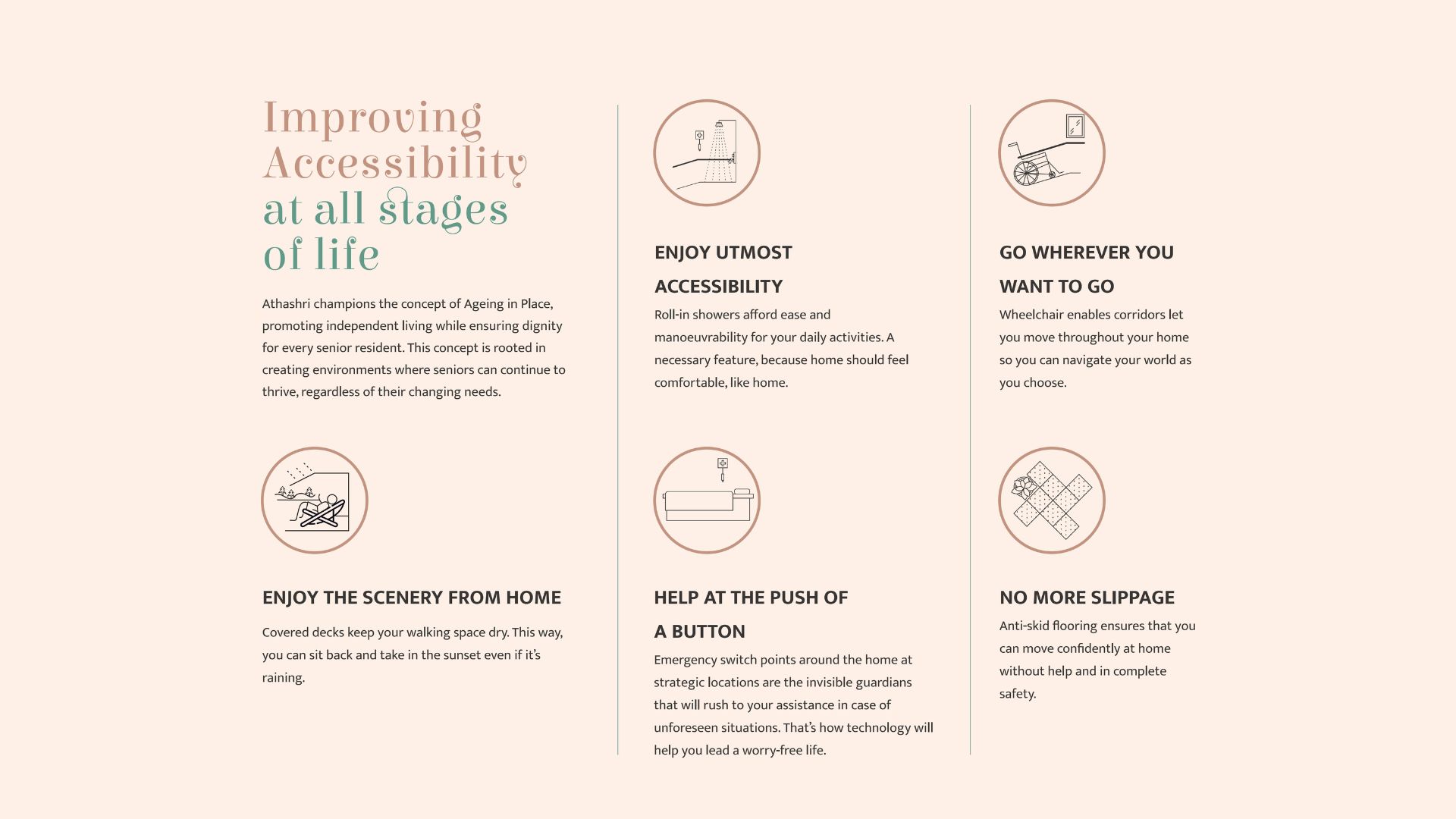 Improving Accessibility at all stages of life

Athashri champions the concept of Ageing in Place, promoting independent living while ensuring dignity for every senior resident. This concept is rooted in creating environments where seniors can continue to thrive, regardless of their changing needs.

ENJOY THE SCENERY FROM HOME

Covered decks keep your walking space dry. This way, you can sit back and take in the sunset even if it's raining.

ENJOY UTMOST ACCESSIBILITY

Roll-in showers afford ease and manoeuvrability for your daily activities. A necessary feature, because home should feel comfortable, like home.

HELP AT THE PUSH OF A BUTTON

Emergency switch points around the home at strategic locations are the invisible guardians that will rush to your assistance in case of unforeseen situations. That's how technology will help you lead a worry-free life.

GO WHEREVER YOU WANT TO GO

Wheelchair enables corridors let you move throughout your home so you can navigate your world as you choose.

NO MORE SLIPPAGE

Anti-skid flooring ensures that you can move confidently at home without help and in complete safety.